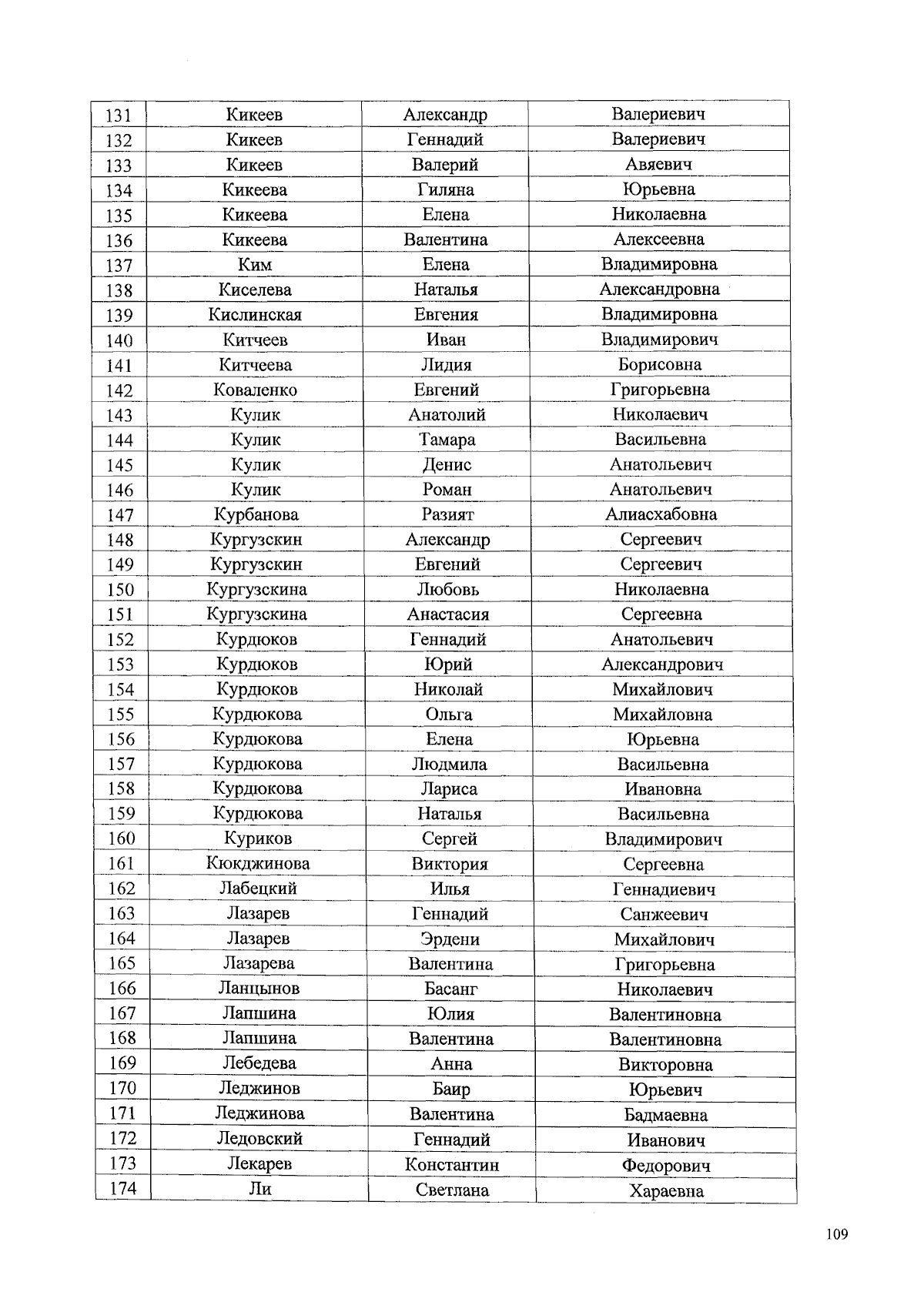 | 131 | Кикеев | Александр | Валериевич |
|---|---|---|---|
| 132 | Кикеев | Геннадий | Валериевич |
| 133 | Кикеев | Валерий | Авяевич |
| 134 | Кикеева | Гиляна | Юрьевна |
| 135 | Кикеева | Елена | Николаевна |
| 136 | Кикеева | Валентина | Алексеевна |
| 137 | Ким | Елена | Владимировна |
| 138 | Киселева | Наталья | Александровна |
| 139 | Кислинская | Евгения | Владимировна |
| 140 | Китчеев | Иван | Владимирович |
| 141 | Китчеева | Лидия | Борисовна |
| 142 | Коваленко | Евгений | Григорьевна |
| 143 | Кулик | Анатолий | Николаевич |
| 144 | Кулик | Тамара | Васильевна |
| 145 | Кулик | Денис | Анатольевич |
| 146 | Кулик | Роман | Анатольевич |
| 147 | Курбанова | Разият | Алиасхабовна |
| 148 | Кургузскин | Александр | Сергеевич |
| 149 | Кургузскин | Евгений | Сергеевич |
| 150 | Кургузскина | Любовь | Николаевна |
| 151 | Кургузскина | Анастасия | Сергеевна |
| 152 | Курдюков | Геннадий | Анатольевич |
| 153 | Курдюков | Юрий | Александрович |
| 154 | Курдюков | Николай | Михайлович |
| 155 | Курдюкова | Ольга | Михайловна |
| 156 | Курдюкова | Елена | Юрьевна |
| 157 | Курдюкова | Людмила | Васильевна |
| 158 | Курдюкова | Лариса | Ивановна |
| 159 | Курдюкова | Наталья | Васильевна |
| 160 | Куриков | Сергей | Владимирович |
| 161 | Кюкджинова | Виктория | Сергеевна |
| 162 | Лабецкий | Илья | Геннадиевич |
| 163 | Лазарев | Геннадий | Санжеевич |
| 164 | Лазарев | Эрдени | Михайлович |
| 165 | Лазарева | Валентина | Григорьевна |
| 166 | Ланцынов | Басанг | Николаевич |
| 167 | Лапшина | Юлия | Валентиновна |
| 168 | Лапшина | Валентина | Валентиновна |
| 169 | Лебедева | Анна | Викторовна |
| 170 | Леджинов | Баир | Юрьевич |
| 171 | Леджинова | Валентина | Бадмаевна |
| 172 | Ледовский | Геннадий | Иванович |
| 173 | Лекарев | Константин | Федорович |
| 174 | Ли | Светлана | Хараевна |

109